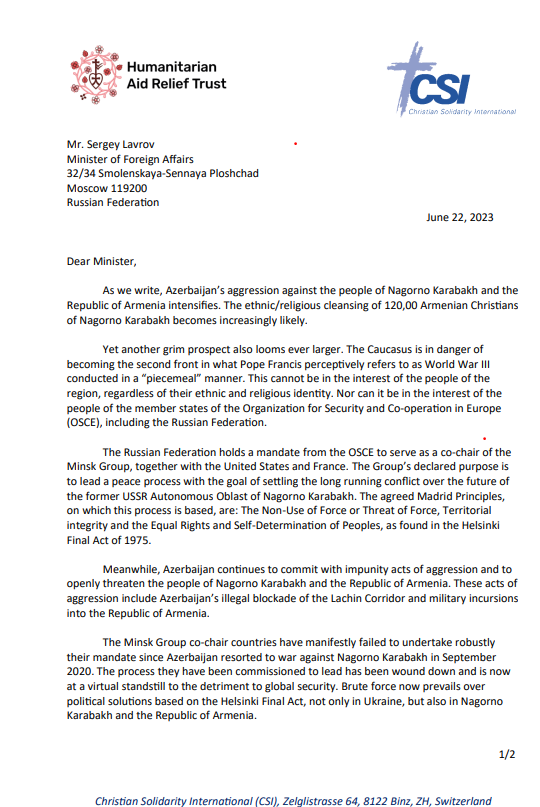 Humanitarian Aid Relief Trust

CSI
Christian Solidarity International

Mr. Sergey Lavrov
Minister of Foreign Affairs
32/34 Smolenskaya-Sennaya Ploshchad
Moscow 119200
Russian Federation

June 22, 2023

Dear Minister,

As we write, Azerbaijan's aggression against the people of Nagorno Karabakh and the Republic of Armenia intensifies. The ethnic/religious cleansing of 120,00 Armenian Christians of Nagorno Karabakh becomes increasingly likely.

Yet another grim prospect also looms ever larger. The Caucasus is in danger of becoming the second front in what Pope Francis perceptively refers to as World War III conducted in a "piecemeal" manner. This cannot be in the interest of the people of the region, regardless of their ethnic and religious identity. Nor can it be in the interest of the people of the member states of the Organization for Security and Co-operation in Europe (OSCE), including the Russian Federation.

The Russian Federation holds a mandate from the OSCE to serve as a co-chair of the Minsk Group, together with the United States and France. The Group's declared purpose is to lead a peace process with the goal of settling the long running conflict over the future of the former USSR Autonomous Oblast of Nagorno Karabakh. The agreed Madrid Principles, on which this process is based, are: The Non-Use of Force or Threat of Force, Territorial integrity and the Equal Rights and Self-Determination of Peoples, as found in the Helsinki Final Act of 1975.

Meanwhile, Azerbaijan continues to commit with impunity acts of aggression and to openly threaten the people of Nagorno Karabakh and the Republic of Armenia. These acts of aggression include Azerbaijan's illegal blockade of the Lachin Corridor and military incursions into the Republic of Armenia.

The Minsk Group co-chair countries have manifestly failed to undertake robustly their mandate since Azerbaijan resorted to war against Nagorno Karabakh in September 2020. The process they have been commissioned to lead has been wound down and is now at a virtual standstill to the detriment to global security. Brute force now prevails over political solutions based on the Helsinki Final Act, not only in Ukraine, but also in Nagorno Karabakh and the Republic of Armenia.

1/2

Christian Solidarity International (CSI), Zelglistrasse 64, 8122 Binz, ZH, Switzerland